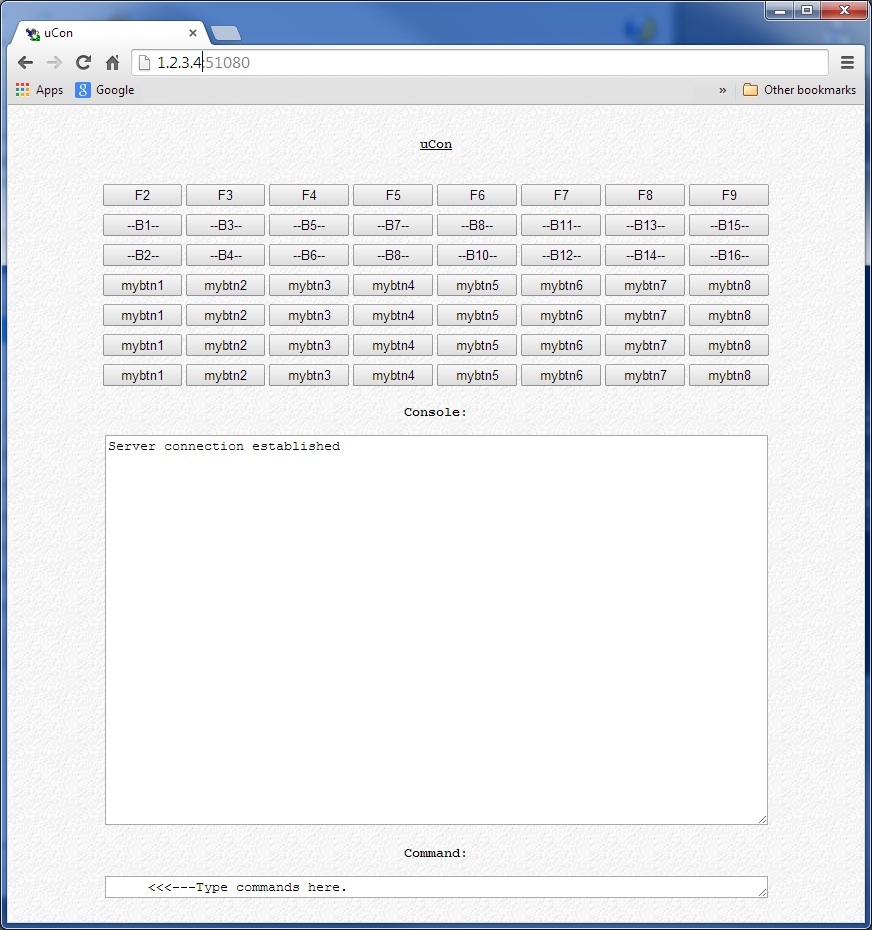 uCon

1.2.3.4:51080

Apps Google » Other bookmarks

uCon

| F2 | F3 | F4 | F5 | F6 | F7 | F8 | F9 |
|---|---|---|---|---|---|---|---|
| --B1-- | --B3-- | --B5-- | --B7-- | --B8-- | --B11-- | --B13-- | --B15-- |
| --B2-- | --B4-- | --B6-- | --B8-- | --B10-- | --B12-- | --B14-- | --B16-- |
| mybtn1 | mybtn2 | mybtn3 | mybtn4 | mybtn5 | mybtn6 | mybtn7 | mybtn8 |
| mybtn1 | mybtn2 | mybtn3 | mybtn4 | mybtn5 | mybtn6 | mybtn7 | mybtn8 |
| mybtn1 | mybtn2 | mybtn3 | mybtn4 | mybtn5 | mybtn6 | mybtn7 | mybtn8 |
| mybtn1 | mybtn2 | mybtn3 | mybtn4 | mybtn5 | mybtn6 | mybtn7 | mybtn8 |

Console:

Server connection established

Command:

<<<---Type commands here.